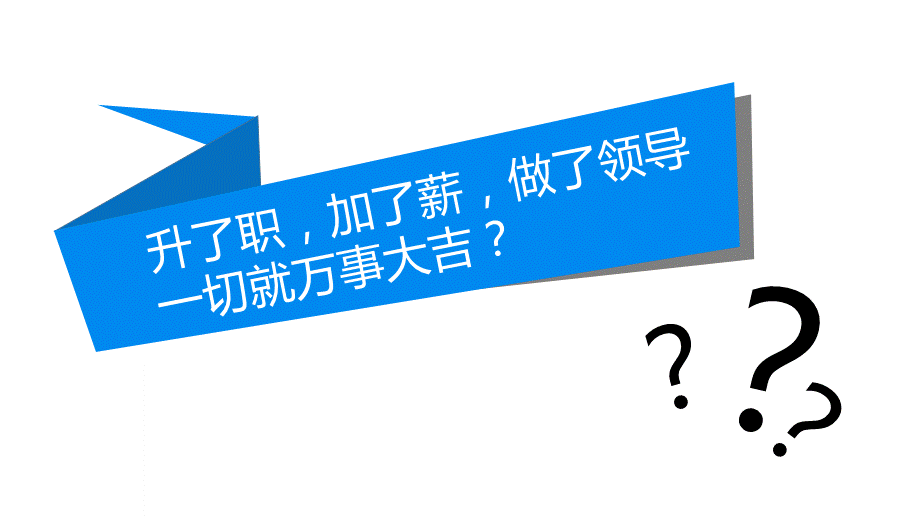 升了职，加了薪，做了领导
一切就万事大吉？

? ? ?